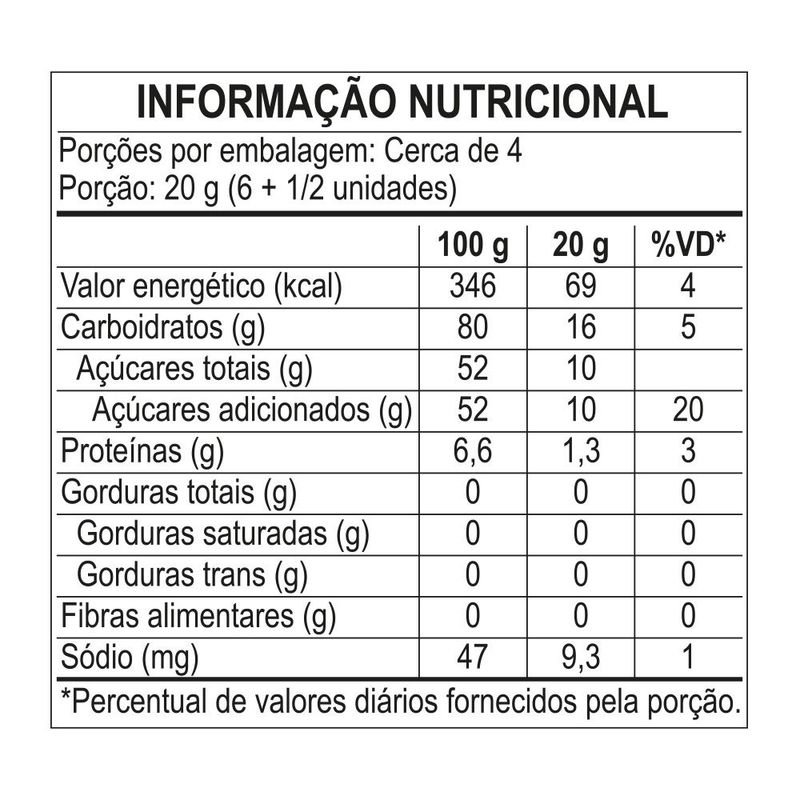 INFORMAÇÃO NUTRICIONAL

Porções por embalagem: Cerca de 4
Porção: 20 g (6 + 1/2 unidades)

| | 100 g | 20 g | %VD* |
|---|---|---|---|
| Valor energético (kcal) | 346 | 69 | 4 |
| Carboidratos (g) | 80 | 16 | 5 |
| Açúcares totais (g) | 52 | 10 | |
| Açúcares adicionados (g) | 52 | 10 | 20 |
| Proteínas (g) | 6,6 | 1,3 | 3 |
| Gorduras totais (g) | 0 | 0 | 0 |
| Gorduras saturadas (g) | 0 | 0 | 0 |
| Gorduras trans (g) | 0 | 0 | 0 |
| Fibras alimentares (g) | 0 | 0 | 0 |
| Sódio (mg) | 47 | 9,3 | 1 |

*Percentual de valores diários fornecidos pela porção.